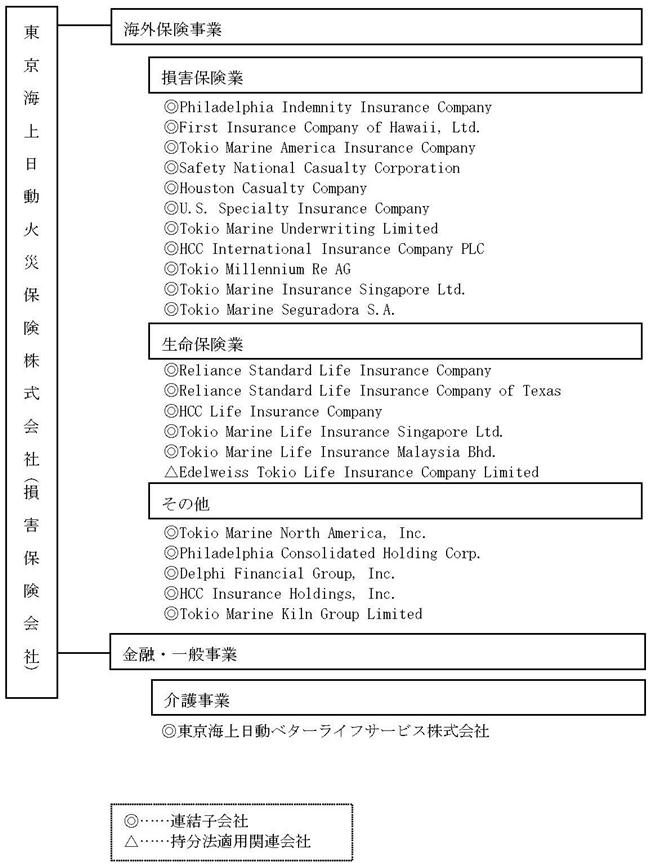 東京海上日動火災保険株式会社（損害保険会社）

海外保険事業

損害保険業

◎Philadelphia Indemnity Insurance Company
◎First Insurance Company of Hawaii, Ltd.
◎Tokio Marine America Insurance Company
◎Safety National Casualty Corporation
◎Houston Casualty Company
◎U.S. Specialty Insurance Company
◎Tokio Marine Underwriting Limited
◎HCC International Insurance Company PLC
◎Tokio Millennium Re AG
◎Tokio Marine Insurance Singapore Ltd.
◎Tokio Marine Seguradora S.A.

生命保険業

◎Reliance Standard Life Insurance Company
◎Reliance Standard Life Insurance Company of Texas
◎HCC Life Insurance Company
◎Tokio Marine Life Insurance Singapore Ltd.
◎Tokio Marine Life Insurance Malaysia Bhd.
△Edelweiss Tokio Life Insurance Company Limited

その他

◎Tokio Marine North America, Inc.
◎Philadelphia Consolidated Holding Corp.
◎Delphi Financial Group, Inc.
◎HCC Insurance Holdings, Inc.
◎Tokio Marine Kiln Group Limited

金融・一般事業

介護事業

◎東京海上日動ベターライフサービス株式会社

◎……連結子会社
△……持分法適用関連会社